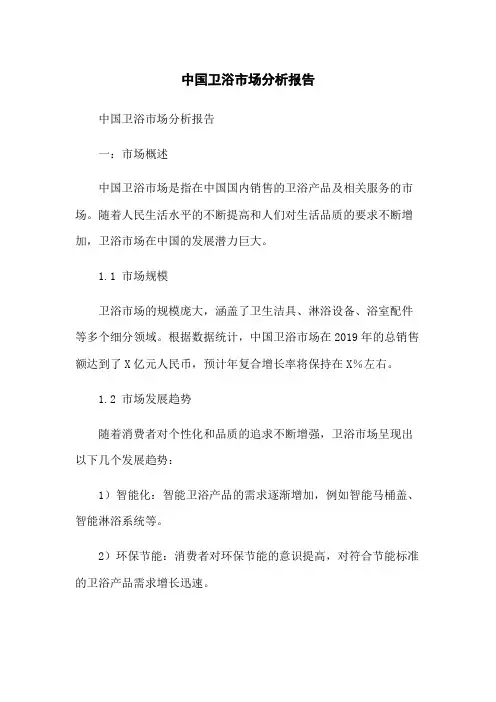 中国卫浴市场分析报告

中国卫浴市场分析报告

一：市场概述

中国卫浴市场是指在中国国内销售的卫浴产品及相关服务的市场。随着人民生活水平的不断提高和人们对生活品质的要求不断增加，卫浴市场在中国的发展潜力巨大。

1.1 市场规模

卫浴市场的规模庞大，涵盖了卫生洁具、淋浴设备、浴室配件等多个细分领域。根据数据统计，中国卫浴市场在2019年的总销售额达到了X亿元人民币，预计年复合增长率将保持在X%左右。

1.2 市场发展趋势

随着消费者对个性化和品质的追求不断增强，卫浴市场呈现出以下几个发展趋势：

1）智能化：智能卫浴产品的需求逐渐增加，例如智能马桶盖、智能淋浴系统等。

2）环保节能：消费者对环保节能的意识提高，对符合节能标准的卫浴产品需求增长迅速。